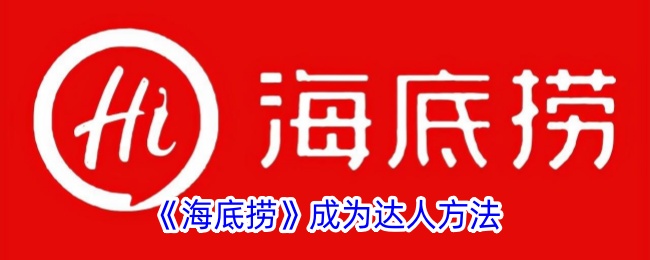 Hi

海底捞

《海底捞》成为达人方法